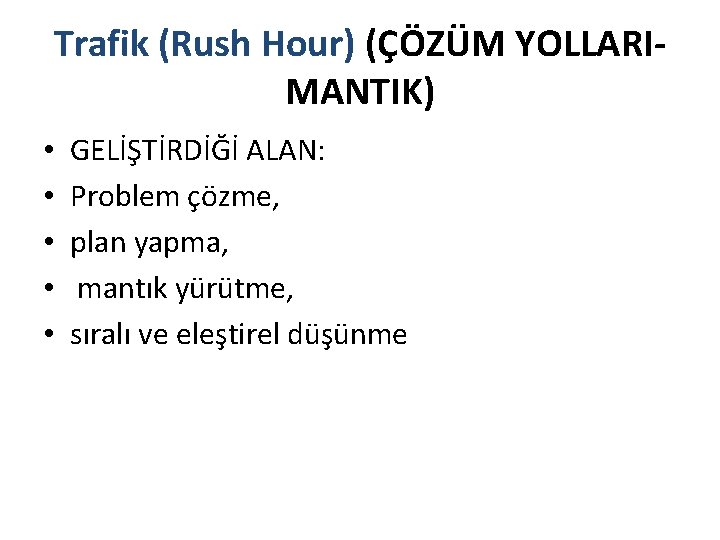 Trafik (Rush Hour) (ÇÖZÜM YOLLARI-MANTIK)

• GELİŞTİRDİĞİ ALAN:
• Problem çözme,
• plan yapma,
• mantık yürütme,
• sıralı ve eleştirel düşünme